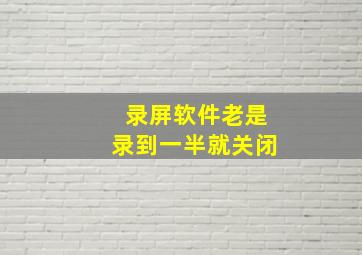 录屏软件老是
录到一半就关闭